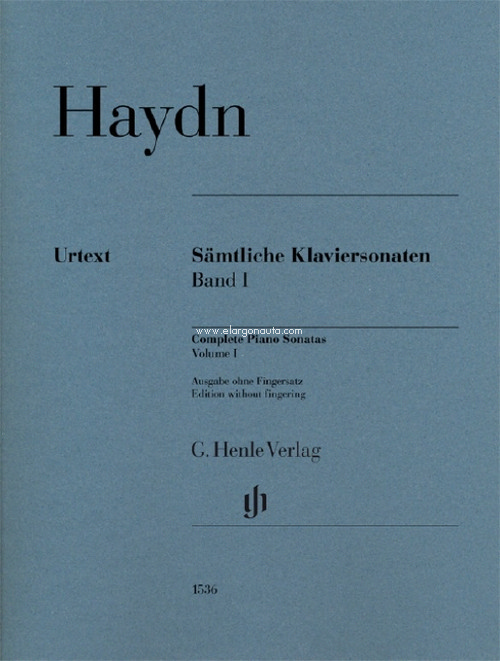 Haydn

Urtext

Sämtliche Klaviersonaten
Band I

www.elargonauta.com

Complete Piano Sonatas
Volume I

Ausgabe ohne Fingersatz
Edition without fingering

G. Henle Verlag

1536